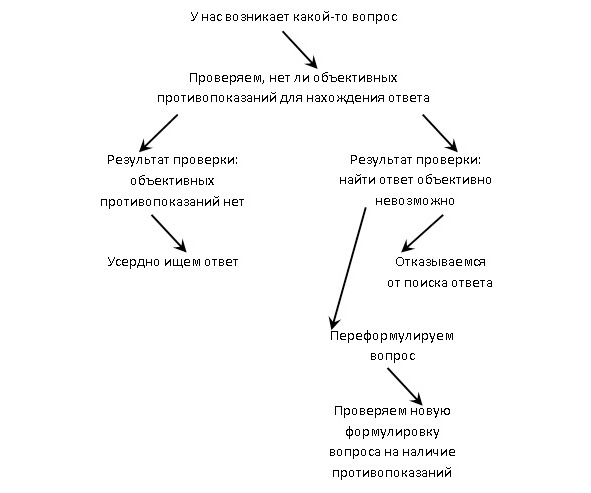 У нас возникает какой-то вопрос

Проверяем, нет ли объективных противопоказаний для нахождения ответа

Результат проверки: объективных противопоказаний нет

Усердно ищем ответ

Результат проверки: найти ответ объективно невозможно

Отказываемся от поиска ответа

Переформулируем вопрос

Проверяем новую формулировку вопроса на наличие противопоказаний